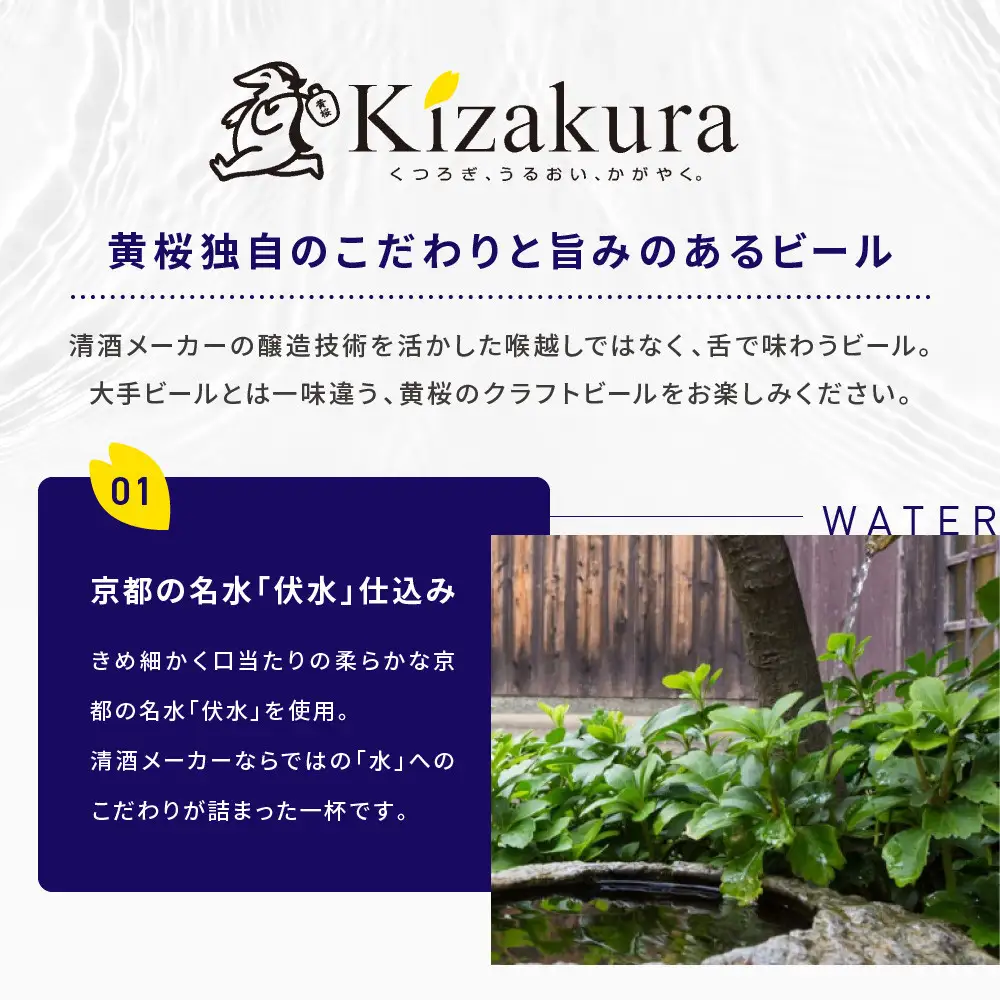 黄桜

Kizakura
くつろぎ、うるおい、かがやく。

黄桜独自のこだわりと旨みのあるビール

清酒メーカーの醸造技術を活かした喉越しではなく、舌で味わうビール。
大手ビールとは一味違う、黄桜のクラフトビールをお楽しみください。

01

WATER

京都の名水「伏水」仕込み

きめ細かく口当たりの柔らかな京都の名水「伏水」を使用。
清酒メーカーならではの「水」へのこだわりが詰まった一杯です。